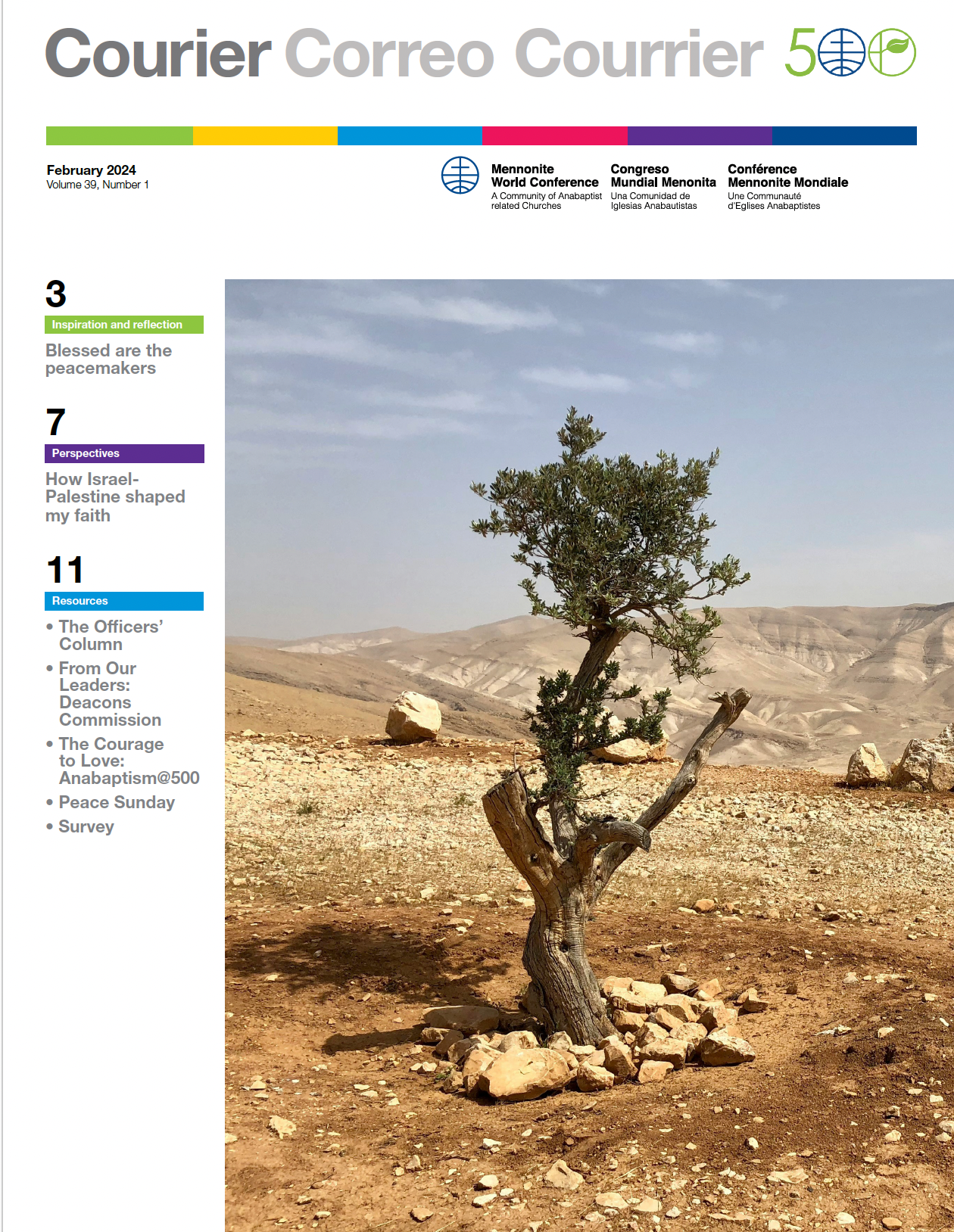 Courier Correo Courrier 500

February 2024
Volume 39, Number 1

Mennonite World Conference
A Community of Anabaptist related Churches

Congreso Mundial Menonita
Una Comunidad de Iglesias Anabautistas

Conférence Mennonite Mondiale
Une Communauté d'Eglises Anabaptistes

3
Inspiration and reflection
Blessed are the peacemakers

7
Perspectives
How Israel-Palestine shaped my faith

11
Resources
• The Officers' Column
• From Our Leaders: Deacons Commission
• The Courage to Love: Anabaptism@500
• Peace Sunday
• Survey